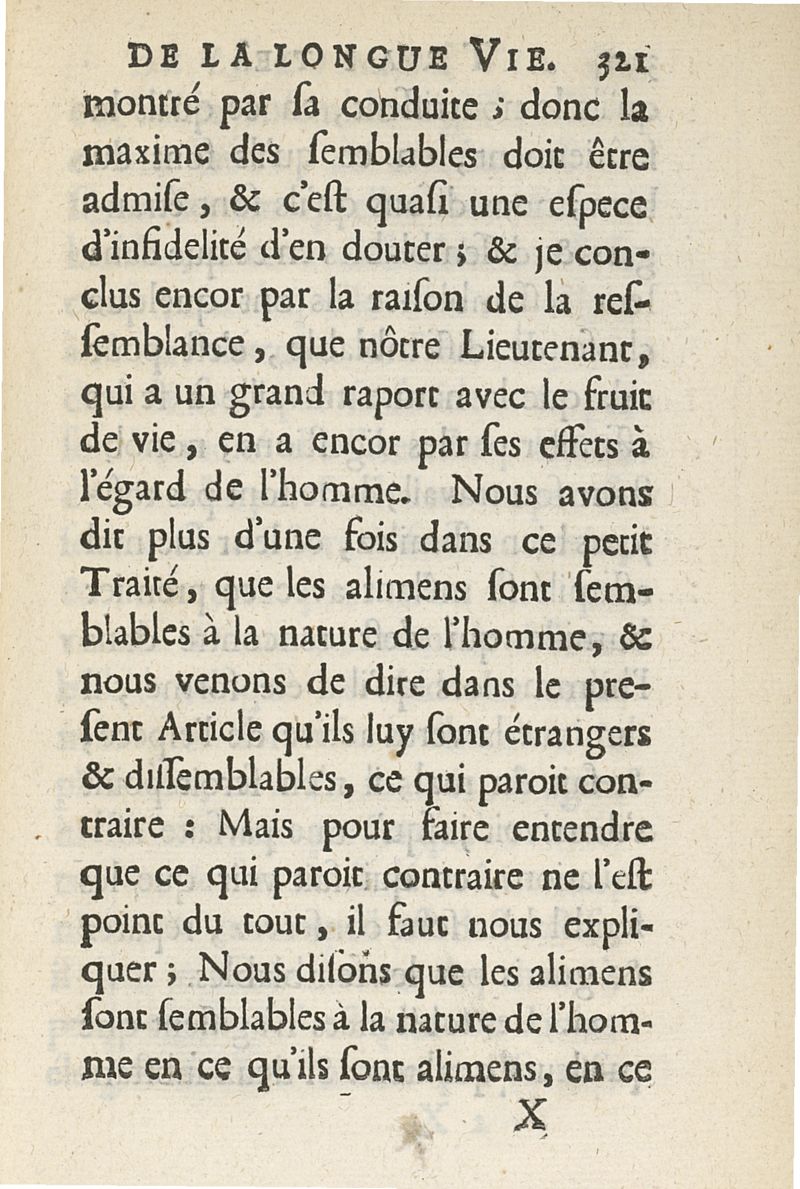 DE LA LONGUE VIE. 321

montré par ſa conduite ; donc la maxime des ſemblables doit être admiſe, & c'eſt quaſi une eſpece d'infidelité d'en douter ; & je conclus encor par la raiſon de la reſſemblance, que nôtre Lieutenant, qui a un grand raport avec le fruit de vie, en a encor par ſes effets à l'égard de l'homme. Nous avons dit plus d'une fois dans ce petit Traité, que les alimens ſont ſemblables à la nature de l'homme, & nous venons de dire dans le preſent Article qu'ils luy ſont étrangers & diſſemblables, ce qui paroit contraire : Mais pour faire entendre que ce qui paroit contraire ne l'eſt point du tout, il faut nous expliquer ; Nous diſons que les alimens ſont ſemblables à la nature de l'homme en ce qu'ils ſont alimens, en ce

X